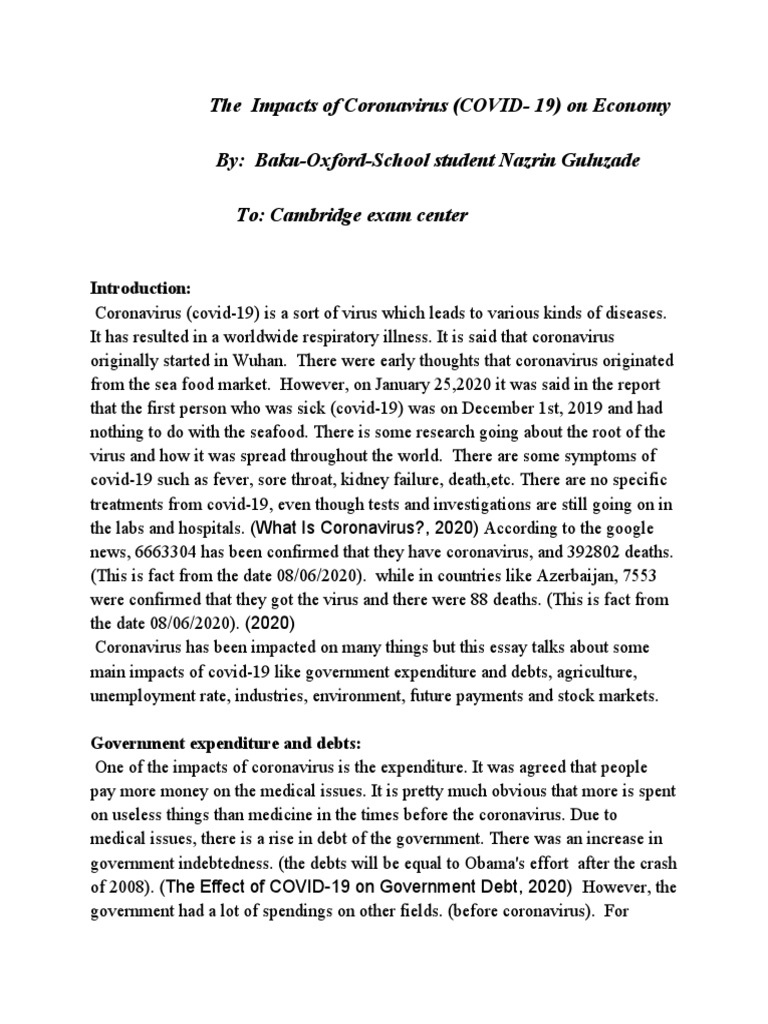 The Impacts of Coronavirus (COVID- 19) on Economy

By: Baku-Oxford-School student Nazrin Guluzade

To: Cambridge exam center

Introduction:
Coronavirus (covid-19) is a sort of virus which leads to various kinds of diseases. It has resulted in a worldwide respiratory illness. It is said that coronavirus originally started in Wuhan. There were early thoughts that coronavirus originated from the sea food market. However, on January 25,2020 it was said in the report that the first person who was sick (covid-19) was on December 1st, 2019 and had nothing to do with the seafood. There is some research going about the root of the virus and how it was spread throughout the world. There are some symptoms of covid-19 such as fever, sore throat, kidney failure, death,etc. There are no specific treatments from covid-19, even though tests and investigations are still going on in the labs and hospitals. (What Is Coronavirus?, 2020) According to the google news, 6663304 has been confirmed that they have coronavirus, and 392802 deaths. (This is fact from the date 08/06/2020). while in countries like Azerbaijan, 7553 were confirmed that they got the virus and there were 88 deaths. (This is fact from the date 08/06/2020). (2020)
Coronavirus has been impacted on many things but this essay talks about some main impacts of covid-19 like government expenditure and debts, agriculture, unemployment rate, industries, environment, future payments and stock markets.

Government expenditure and debts:
One of the impacts of coronavirus is the expenditure. It was agreed that people pay more money on the medical issues. It is pretty much obvious that more is spent on useless things than medicine in the times before the coronavirus. Due to medical issues, there is a rise in debt of the government. There was an increase in government indebtedness. (the debts will be equal to Obama's effort after the crash of 2008). (The Effect of COVID-19 on Government Debt, 2020) However, the government had a lot of spendings on other fields. (before coronavirus). For